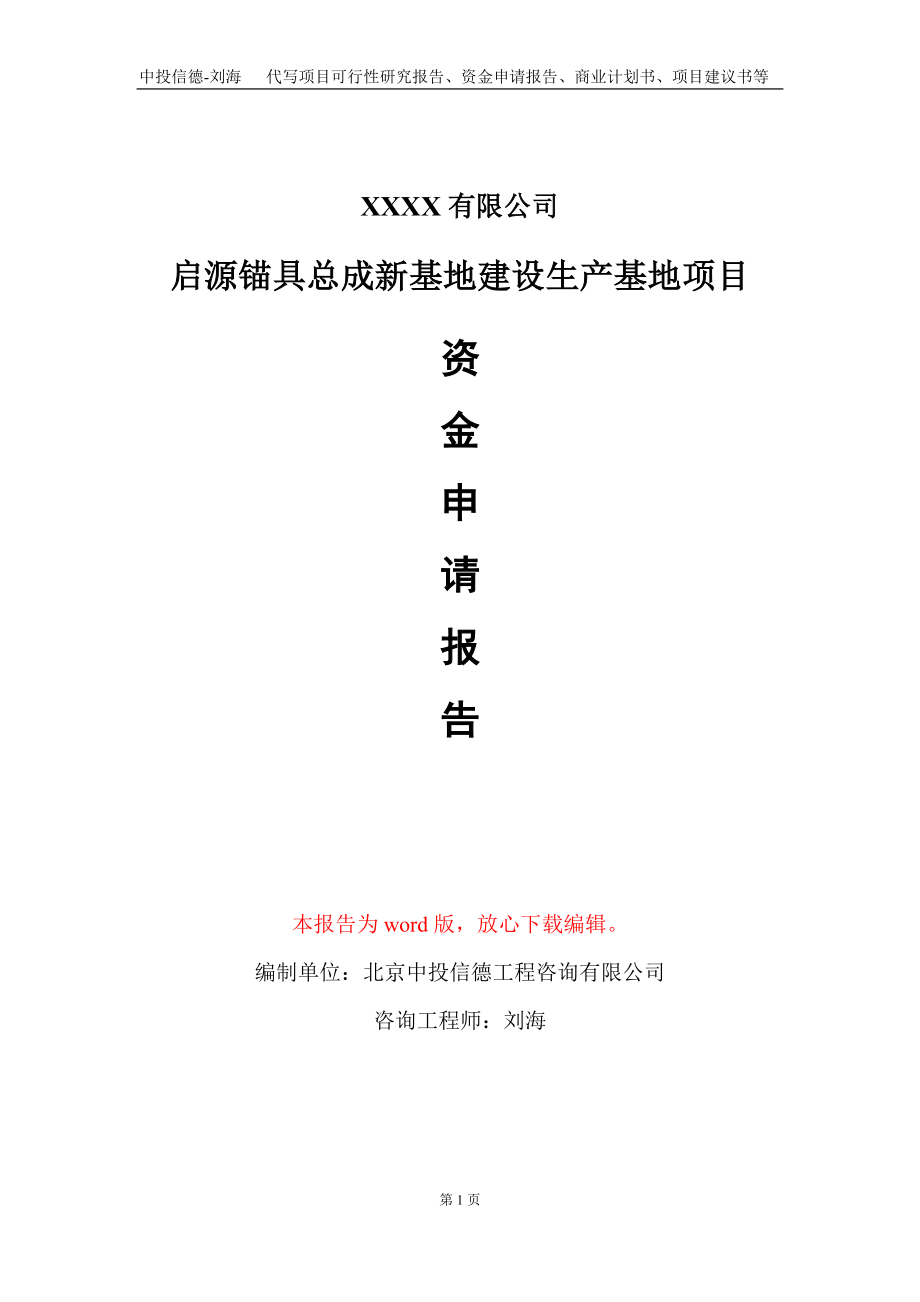 中投信德-刘海　代写项目可行性研究报告、资金申请报告、商业计划书、项目建议书等

XXXX 有限公司

启源锚具总成新基地建设生产基地项目

资

金

申

请

报

告

本报告为 word 版，放心下载编辑。

编制单位：北京中投信德工程咨询有限公司

咨询工程师：刘海

第 1 页